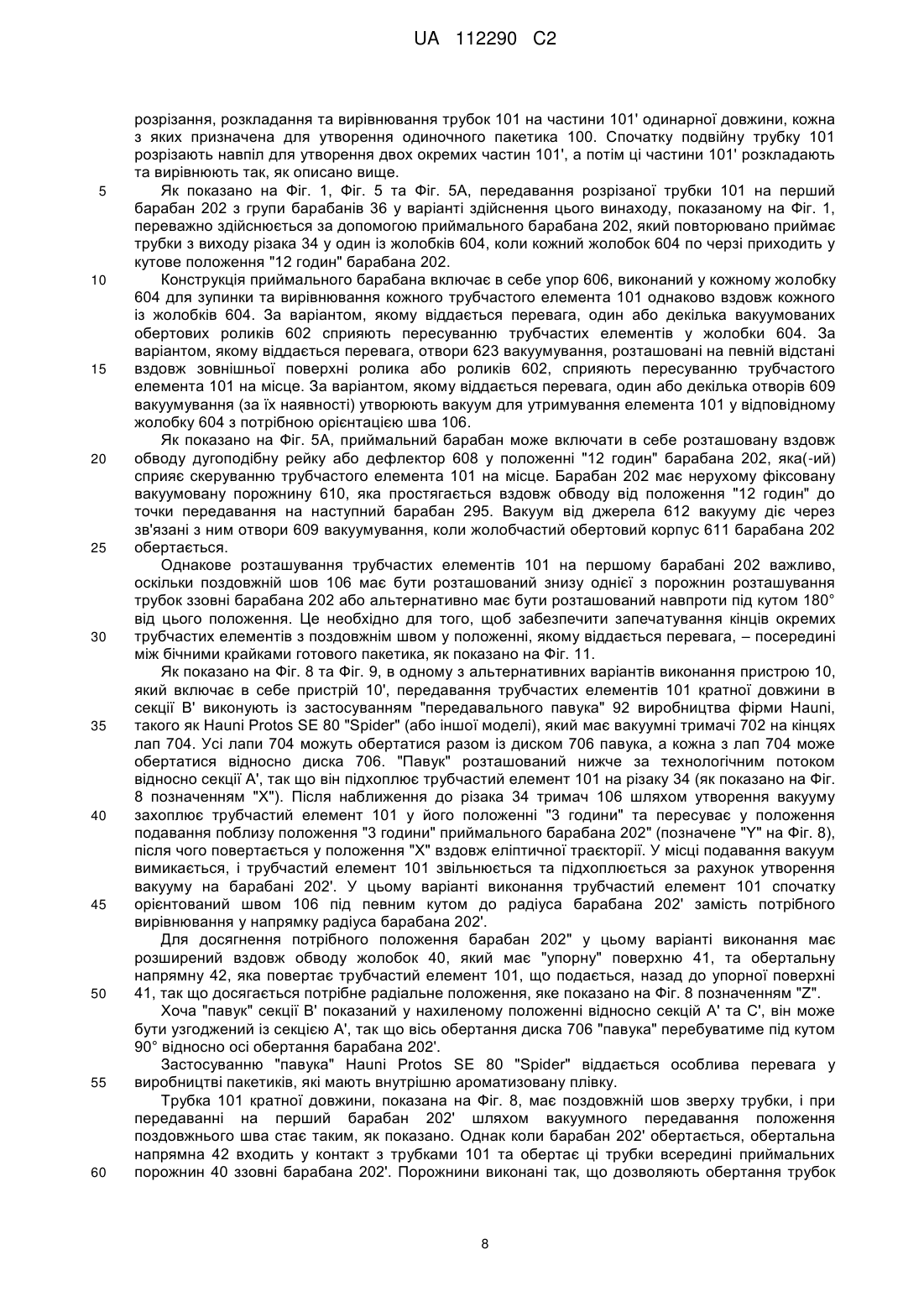 UA 112290 C2

розрізання, розкладання та вирівнювання трубок 101 на частини 101' одинарної довжини, кожна з яких призначена для утворення одиночного пакетика 100. Спочатку подвійну трубку 101 розрізають навпіл для утворення двох окремих частин 101', а потім ці частини 101' розкладають та вирівнюють так, як описано вище.

5 Як показано на Фіг. 1, Фіг. 5 та Фіг. 5А, передавання розрізаної трубки 101 на перший барабан 202 з групи барабанів 36 у варіанті здійснення цього винаходу, показаному на Фіг. 1, переважно здійснюється за допомогою приймального барабана 202, який повторювано приймає трубки з виходу різака 34 у один із жолобків 604, коли кожний жолобок 604 по черзі приходить у кутове положення "12 годин" барабана 202.

10 Конструкція приймального барабана включає в себе упор 606, виконаний у кожному жолобку 604 для зупинки та вирівнювання кожного трубчастого елемента 101 однаково вздовж кожного із жолобків 604. За варіантом, якому віддається перевага, один або декілька вакуумованих обертових роликів 602 сприяють пересуванню трубчастих елементів у жолобки 604. За варіантом, якому віддається перевага, отвори 623 вакуумування, розташовані на певній відстані

15 вздовж зовнішньої поверхні ролика або роликів 602, сприяють пересуванню трубчастого елемента 101 на місце. За варіантом, якому віддається перевага, один або декілька отворів 609 вакуумування (за їх наявності) утворюють вакуум для утримування елемента 101 у відповідному жолобку 604 з потрібною орієнтацією шва 106.

Як показано на Фіг. 5А, приймальний барабан може включати в себе розташовану вздовж

20 обводу дугоподібну рейку або дефлектор 608 у положенні "12 годин" барабана 202, яка(-ий) сприяє скеруванню трубчастого елемента 101 на місце. Барабан 202 має нерухому фіксовану вакуумовану порожнину 610, яка простягається вздовж обводу від положення "12 годин" до точки передавання на наступний барабан 295. Вакуум від джерела 612 вакууму діє через зв'язані з ним отвори 609 вакуумування, коли жолобчастий обертовий корпус 611 барабана 202

25 обертається.

Однакове розташування трубчастих елементів 101 на першому барабані 202 важливо, оскільки поздовжній шов 106 має бути розташований знизу однієї з порожнин розташування трубок ззовні барабана 202 або альтернативно має бути розташований навпроти під кутом 180° від цього положення. Це необхідно для того, щоб забезпечити запечатування кінців окремих

30 трубчастих елементів з поздовжнім швом у положенні, якому віддається перевага, – посередині між бічними крайками готового пакетика, як показано на Фіг. 11.

Як показано на Фіг. 8 та Фіг. 9, в одному з альтернативних варіантів виконання пристрою 10, який включає в себе пристрій 10', передавання трубчастих елементів 101 кратної довжини в секції В' виконують із застосуванням "передавального павука" 92 виробництва фірми Hauni,

35 такого як Hauni Protos SE 80 "Spider" (або іншої моделі), який має вакуумні тримачі 702 на кінцях лап 704. Усі лапи 704 можуть обертатися разом із диском 706 павука, а кожна з лап 704 може обертатися відносно диска 706. "Павук" розташований нижче за технологічним потоком відносно секції А', так що він підхоплює трубчастий елемент 101 на різаку 34 (як показано на Фіг. 8 позначенням "X"). Після наближення до різака 34 тримач 106 шляхом утворення вакууму

40 захоплює трубчастий елемент 101 у його положенні "3 години" та пересуває у положення подавання поблизу положення "3 години" приймального барабана 202" (позначене "Y" на Фіг. 8), після чого повертається у положення "X" вздовж еліптичної траєкторії. У місці подавання вакуум вимикається, і трубчастий елемент 101 звільнюється та підхоплюється за рахунок утворення вакууму на барабані 202'. У цьому варіанті виконання трубчастий елемент 101 спочатку

45 орієнтований швом 106 під певним кутом до радіуса барабана 202' замість потрібного вирівнювання у напрямку радіуса барабана 202'.

Для досягнення потрібного положення барабан 202" у цьому варіанті виконання має розширений вздовж обводу жолобок 40, який має "упорну" поверхню 41, та обертальну напрямну 42, яка повертає трубчастий елемент 101, що подається, назад до упорної поверхні

50 41, так що досягається потрібне радіальне положення, яке показано на Фіг. 8 позначенням "Z".

Хоча "павук" секції В' показаний у нахиленому положенні відносно секцій А' та С', він може бути узгоджений із секцією А', так що вісь обертання диска 706 "павука" перебуватиме під кутом 90° відносно осі обертання барабана 202'.

Застосуванню "павука" Hauni Protos SE 80 "Spider" віддається особлива перевага у

55 виробництві пакетиків, які мають внутрішню ароматизовану плівку.

Трубка 101 кратної довжини, показана на Фіг. 8, має поздовжній шов зверху трубки, і при передаванні на перший барабан 202' шляхом вакуумного передавання положення поздовжнього шва стає таким, як показано. Однак коли барабан 202' обертається, обертальна напрямна 42 входить у контакт з трубками 101 та обертає ці трубки всередині приймальних

60 порожнин 40 ззовні барабана 202'. Порожнини виконані так, що дозволяють обертання трубок

8